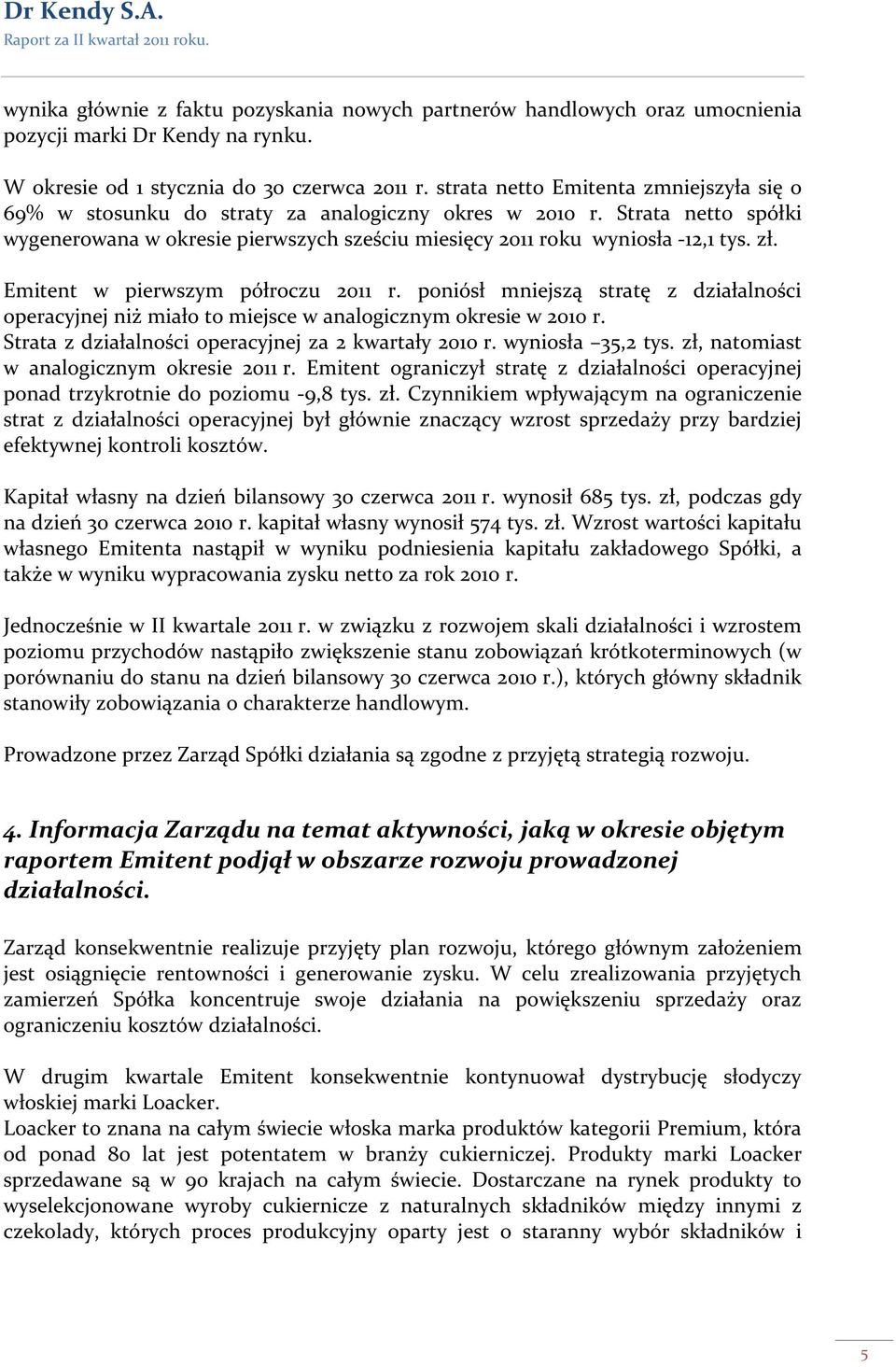 Dr Kendy S.A.
Raport za II kwartał 2011 roku.

wynika głównie z faktu pozyskania nowych partnerów handlowych oraz umocnienia pozycji marki Dr Kendy na rynku.

W okresie od 1 stycznia do 30 czerwca 2011 r. strata netto Emitenta zmniejszyła się o 69% w stosunku do straty za analogiczny okres w 2010 r. Strata netto spółki wygenerowana w okresie pierwszych sześciu miesięcy 2011 roku wyniosła -12,1 tys. zł.

Emitent w pierwszym półroczu 2011 r. poniósł mniejszą stratę z działalności operacyjnej niż miało to miejsce w analogicznym okresie w 2010 r. Strata z działalności operacyjnej za 2 kwartały 2010 r. wyniosła –35,2 tys. zł, natomiast w analogicznym okresie 2011 r. Emitent ograniczył stratę z działalności operacyjnej ponad trzykrotnie do poziomu -9,8 tys. zł. Czynnikiem wpływającym na ograniczenie strat z działalności operacyjnej był głównie znaczący wzrost sprzedaży przy bardziej efektywnej kontroli kosztów.

Kapitał własny na dzień bilansowy 30 czerwca 2011 r. wynosił 685 tys. zł, podczas gdy na dzień 30 czerwca 2010 r. kapitał własny wynosił 574 tys. zł. Wzrost wartości kapitału własnego Emitenta nastąpił w wyniku podniesienia kapitału zakładowego Spółki, a także w wyniku wypracowania zysku netto za rok 2010 r.

Jednocześnie w II kwartale 2011 r. w związku z rozwojem skali działalności i wzrostem poziomu przychodów nastąpiło zwiększenie stanu zobowiązań krótkoterminowych (w porównaniu do stanu na dzień bilansowy 30 czerwca 2010 r.), których główny składnik stanowiły zobowiązania o charakterze handlowym.

Prowadzone przez Zarząd Spółki działania są zgodne z przyjętą strategią rozwoju.

4. Informacja Zarządu na temat aktywności, jaką w okresie objętym raportem Emitent podjął w obszarze rozwoju prowadzonej działalności.

Zarząd konsekwentnie realizuje przyjęty plan rozwoju, którego głównym założeniem jest osiągnięcie rentowności i generowanie zysku. W celu zrealizowania przyjętych zamierzeń Spółka koncentruje swoje działania na powiększeniu sprzedaży oraz ograniczeniu kosztów działalności.

W drugim kwartale Emitent konsekwentnie kontynuował dystrybucję słodyczy włoskiej marki Loacker.
Loacker to znana na całym świecie włoska marka produktów kategorii Premium, która od ponad 80 lat jest potentatem w branży cukierniczej. Produkty marki Loacker sprzedawane są w 90 krajach na całym świecie. Dostarczane na rynek produkty to wyselekcjonowane wyroby cukiernicze z naturalnych składników między innymi z czekolady, których proces produkcyjny oparty jest o staranny wybór składników i

5